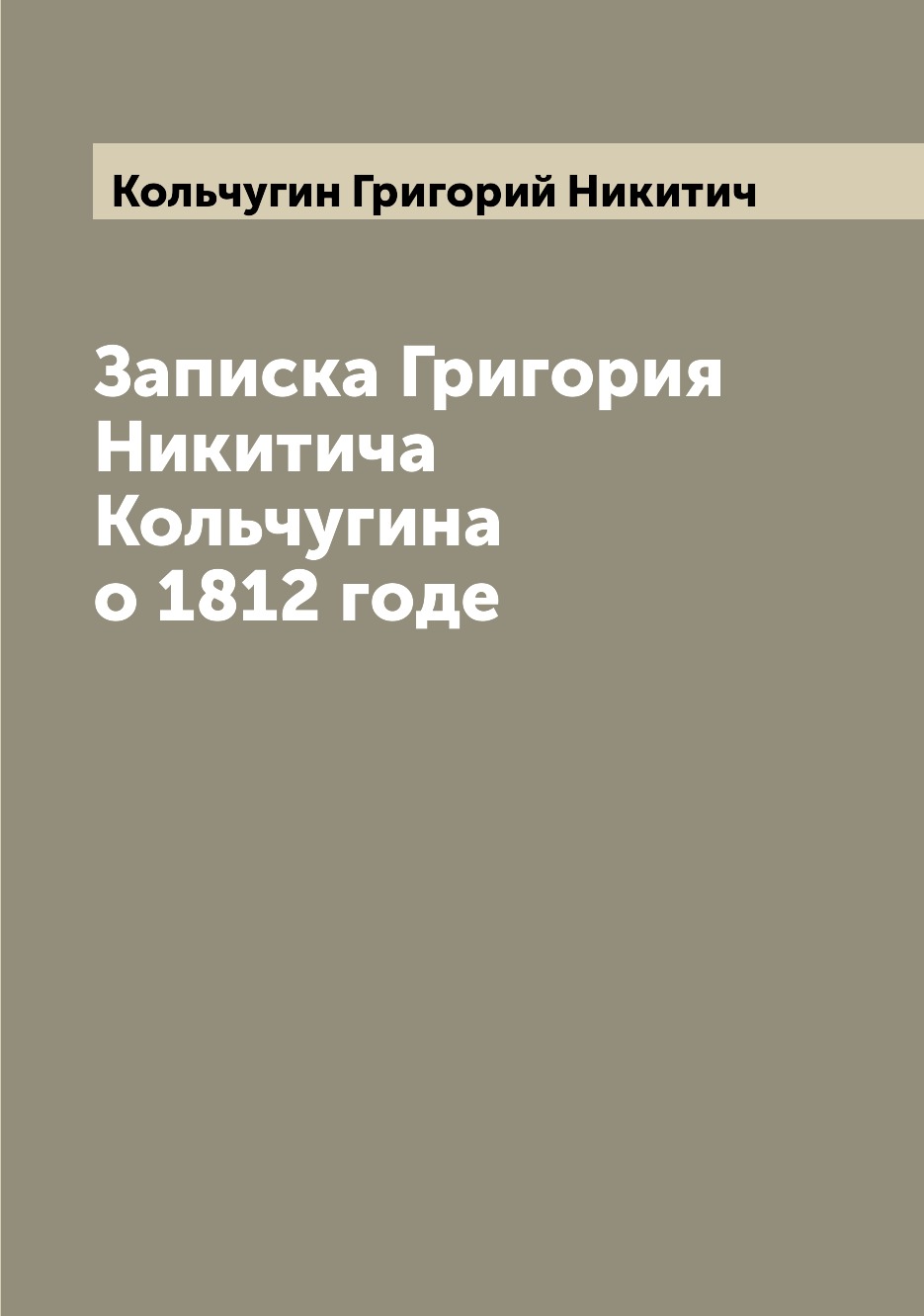 Кольчугин Григорий Никитич

Записка Григория Никитича Кольчугина о 1812 годе